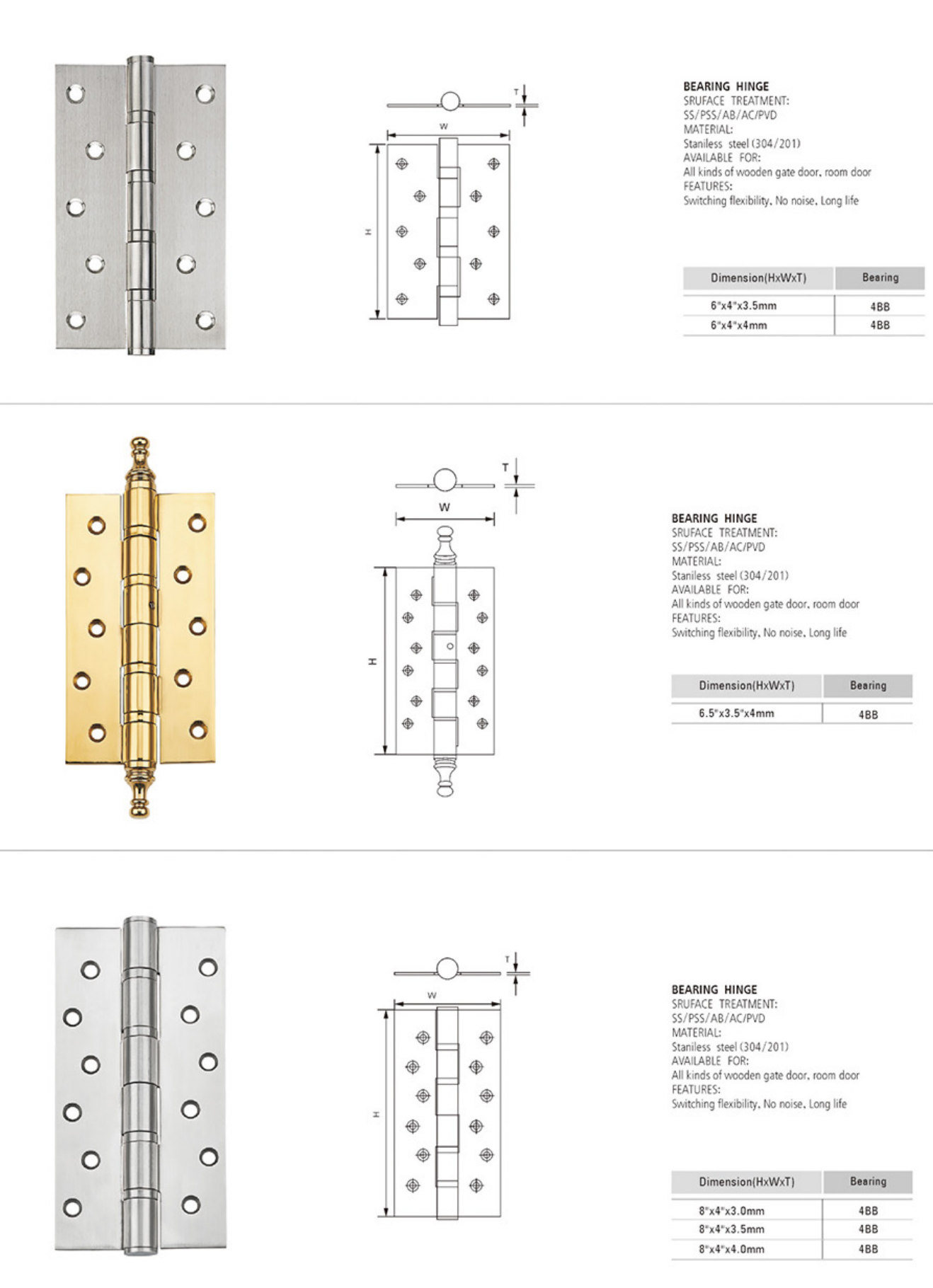 T

W

H

BEARING HINGE
SRUFACE TREATMENT:
SS/PSS/AB/AC/PVD
MATERIAL:
Staniless steel (304/201)
AVAILABLE FOR:
All kinds of wooden gate door, room door
FEATURES:
Switching flexibility, No noise, Long life

| Dimension(HxWxT) | Bearing |
|---|---|
| 6"x4"x3.5mm | 4BB |
| 6"x4"x4mm | 4BB |

T

W

H

BEARING HINGE
SRUFACE TREATMENT:
SS/PSS/AB/AC/PVD
MATERIAL:
Staniless steel (304/201)
AVAILABLE FOR:
All kinds of wooden gate door, room door
FEATURES:
Switching flexibility, No noise, Long life

| Dimension(HxWxT) | Bearing |
|---|---|
| 6.5"x3.5"x4mm | 4BB |

T

W

H

BEARING HINGE
SRUFACE TREATMENT:
SS/PSS/AB/AC/PVD
MATERIAL:
Staniless steel (304/201)
AVAILABLE FOR:
All kinds of wooden gate door, room door
FEATURES:
Switching flexibility, No noise, Long life

| Dimension(HxWxT) | Bearing |
|---|---|
| 8"x4"x3.0mm | 4BB |
| 8"x4"x3.5mm | 4BB |
| 8"x4"x4.0mm | 4BB |